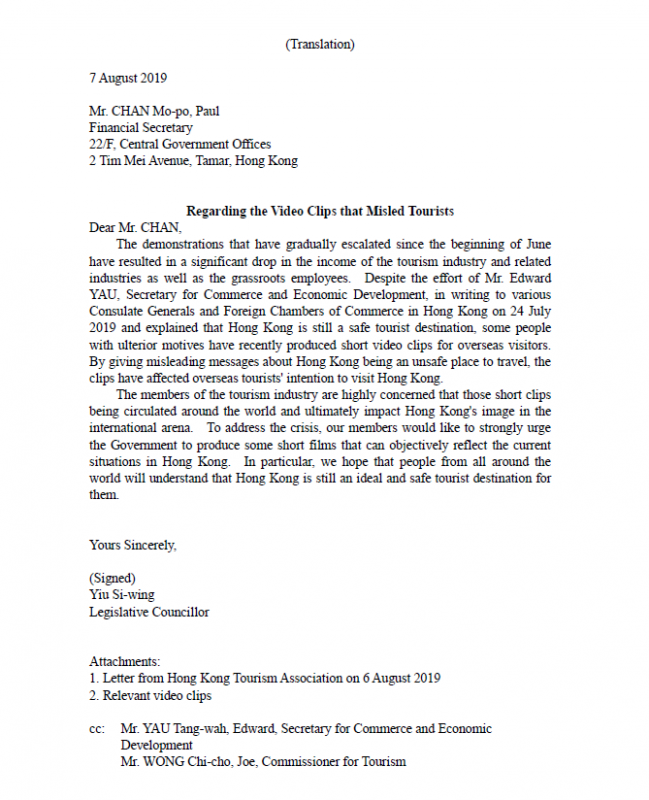 (Translation)

7 August 2019

Mr. CHAN Mo-po, Paul
Financial Secretary
22/F, Central Government Offices
2 Tim Mei Avenue, Tamar, Hong Kong

Regarding the Video Clips that Misled Tourists

Dear Mr. CHAN,

The demonstrations that have gradually escalated since the beginning of June have resulted in a significant drop in the income of the tourism industry and related industries as well as the grassroots employees. Despite the effort of Mr. Edward YAU, Secretary for Commerce and Economic Development, in writing to various Consulate Generals and Foreign Chambers of Commerce in Hong Kong on 24 July 2019 and explained that Hong Kong is still a safe tourist destination, some people with ulterior motives have recently produced short video clips for overseas visitors. By giving misleading messages about Hong Kong being an unsafe place to travel, the clips have affected overseas tourists' intention to visit Hong Kong.

The members of the tourism industry are highly concerned that those short clips being circulated around the world and ultimately impact Hong Kong's image in the international arena. To address the crisis, our members would like to strongly urge the Government to produce some short films that can objectively reflect the current situations in Hong Kong. In particular, we hope that people from all around the world will understand that Hong Kong is still an ideal and safe tourist destination for them.

Yours Sincerely,

(Signed)
Yiu Si-wing
Legislative Councillor

Attachments:
1. Letter from Hong Kong Tourism Association on 6 August 2019
2. Relevant video clips

cc: Mr. YAU Tang-wah, Edward, Secretary for Commerce and Economic Development
Mr. WONG Chi-cho, Joe, Commissioner for Tourism